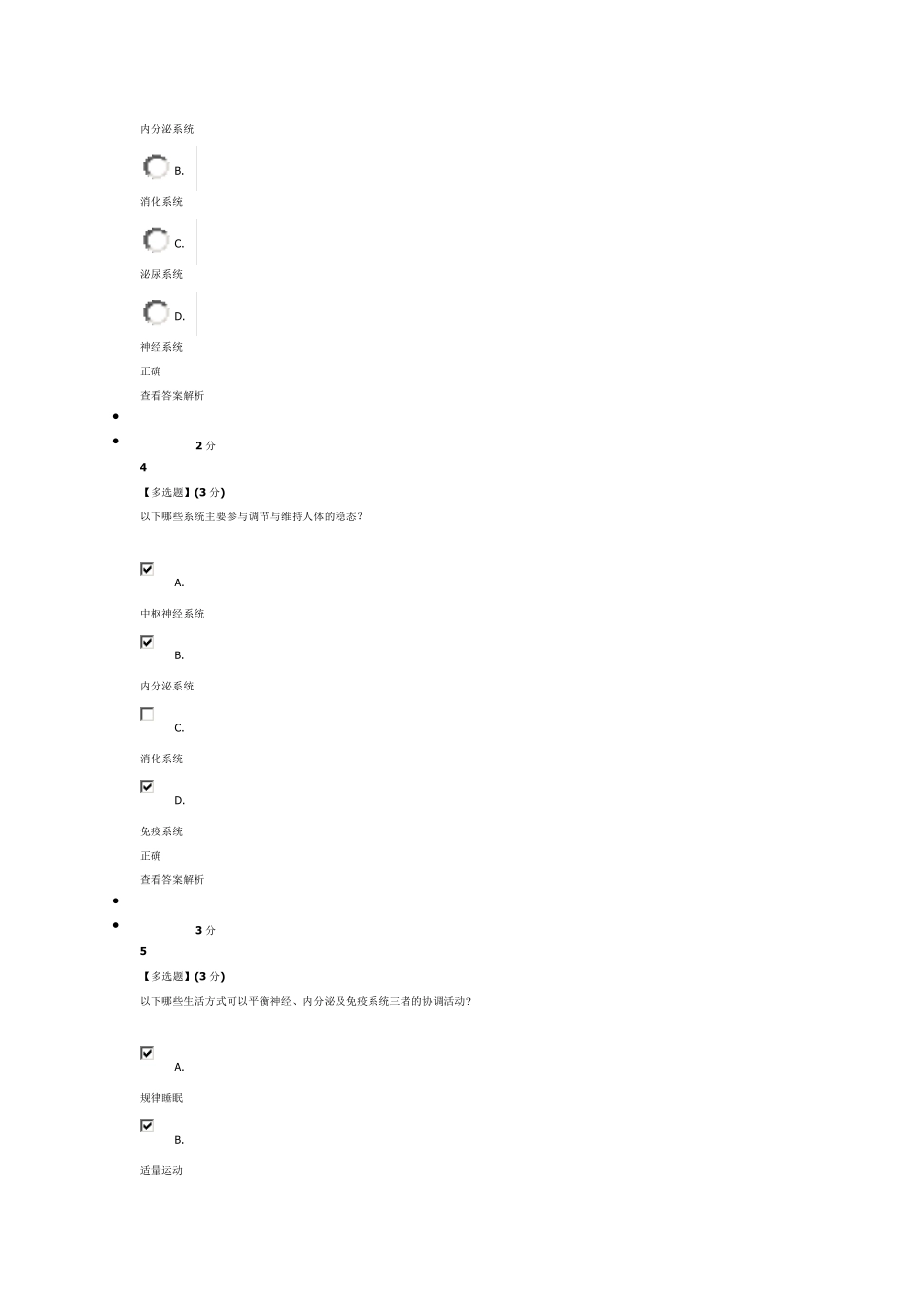 内分泌系统

B.

消化系统

C.

泌尿系统

D.

神经系统

正确

查看答案解析

•

• 2分

4

【多选题】(3分)

以下哪些系统主要参与调节与维持人体的稳态?

☑ A.

中枢神经系统

☑ B.

内分泌系统

☐ C.

消化系统

☑ D.

免疫系统

正确

查看答案解析

•

• 3分

5

【多选题】(3分)

以下哪些生活方式可以平衡神经、内分泌及免疫系统三者的协调活动?

☑ A.

规律睡眠

☑ B.

适量运动